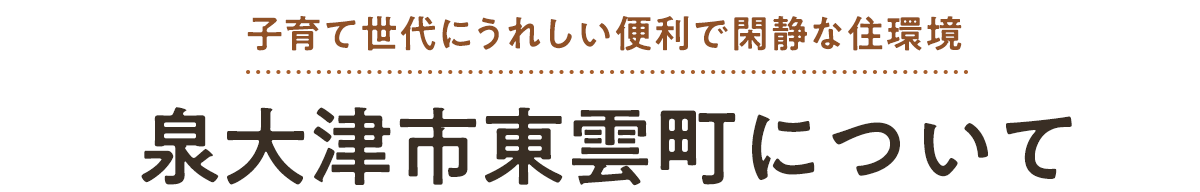 子育て世代にうれしい便利で閑静な住環境

泉大津市東雲町について